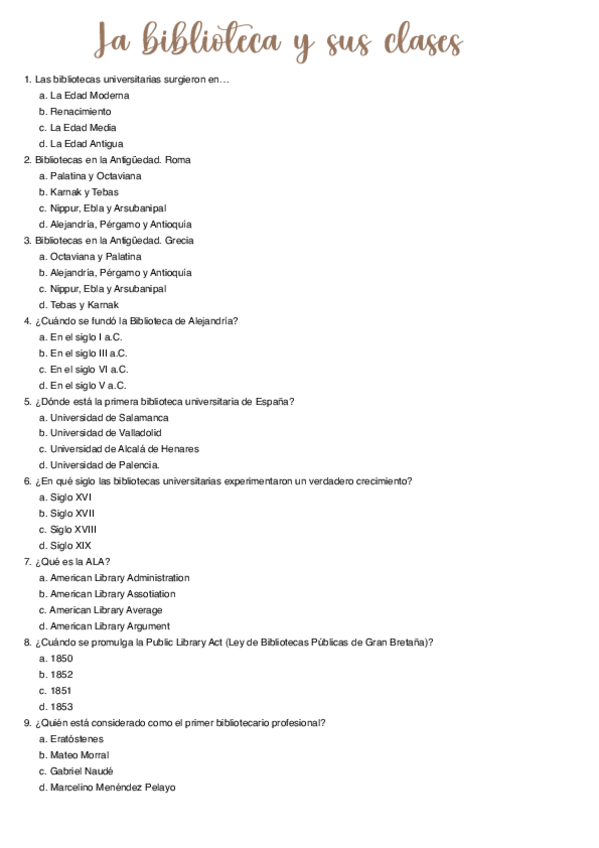 La biblioteca y sus clases

1. Las bibliotecas universitarias surgieron en…
a. La Edad Moderna
b. Renacimiento
c. La Edad Media
d. La Edad Antigua
2. Bibliotecas en la Antigüedad. Roma
a. Palatina y Octaviana
b. Karnak y Tebas
c. Nippur, Ebla y Arsubanipal
d. Alejandría, Pérgamo y Antioquía
3. Bibliotecas en la Antigüedad. Grecia
a. Octaviana y Palatina
b. Alejandría, Pérgamo y Antioquía
c. Nippur, Ebla y Arsubanipal
d. Tebas y Karnak
4. ¿Cuándo se fundó la Biblioteca de Alejandría?
a. En el siglo I a.C.
b. En el siglo III a.C.
c. En el siglo VI a.C.
d. En el siglo V a.C.
5. ¿Dónde está la primera biblioteca universitaria de España?
a. Universidad de Salamanca
b. Universidad de Valladolid
c. Universidad de Alcalá de Henares
d. Universidad de Palencia.
6. ¿En qué siglo las bibliotecas universitarias experimentaron un verdadero crecimiento?
a. Siglo XVI
b. Siglo XVII
c. Siglo XVIII
d. Siglo XIX
7. ¿Qué es la ALA?
a. American Library Administration
b. American Library Assotiation
c. American Library Average
d. American Library Argument
8. ¿Cuándo se promulga la Public Library Act (Ley de Bibliotecas Públicas de Gran Bretaña)?
a. 1850
b. 1852
c. 1851
d. 1853
9. ¿Quién está considerado como el primer bibliotecario profesional?
a. Eratóstenes
b. Mateo Morral
c. Gabriel Naudé
d. Marcelino Menéndez Pelayo